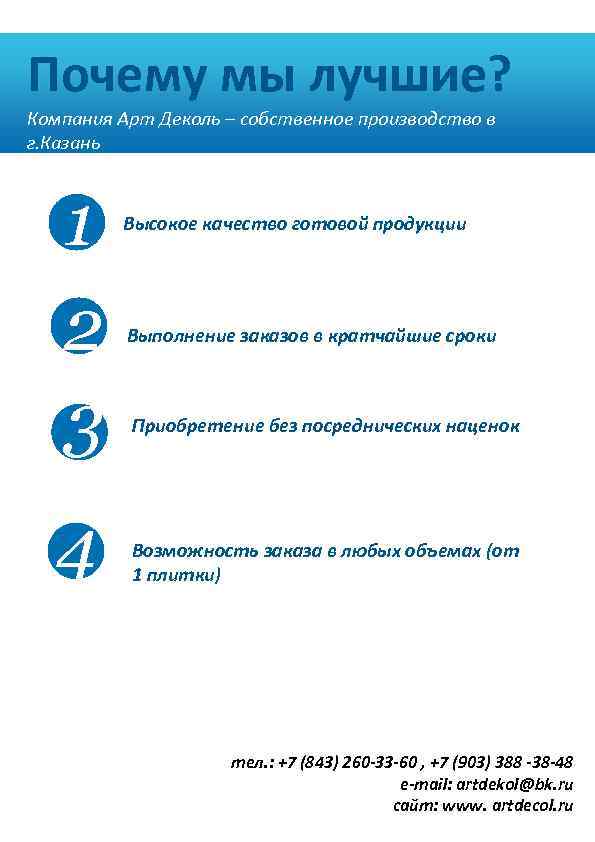 Почему мы лучшие?

Компания Арт Деколь – собственное производство в г.Казань

1 Высокое качество готовой продукции

2 Выполнение заказов в кратчайшие сроки

3 Приобретение без посреднических наценок

4 Возможность заказа в любых объемах (от 1 плитки)

тел.: +7 (843) 260-33-60 , +7 (903) 388 -38-48
e-mail: artdekol@bk.ru
сайт: www. artdecol.ru